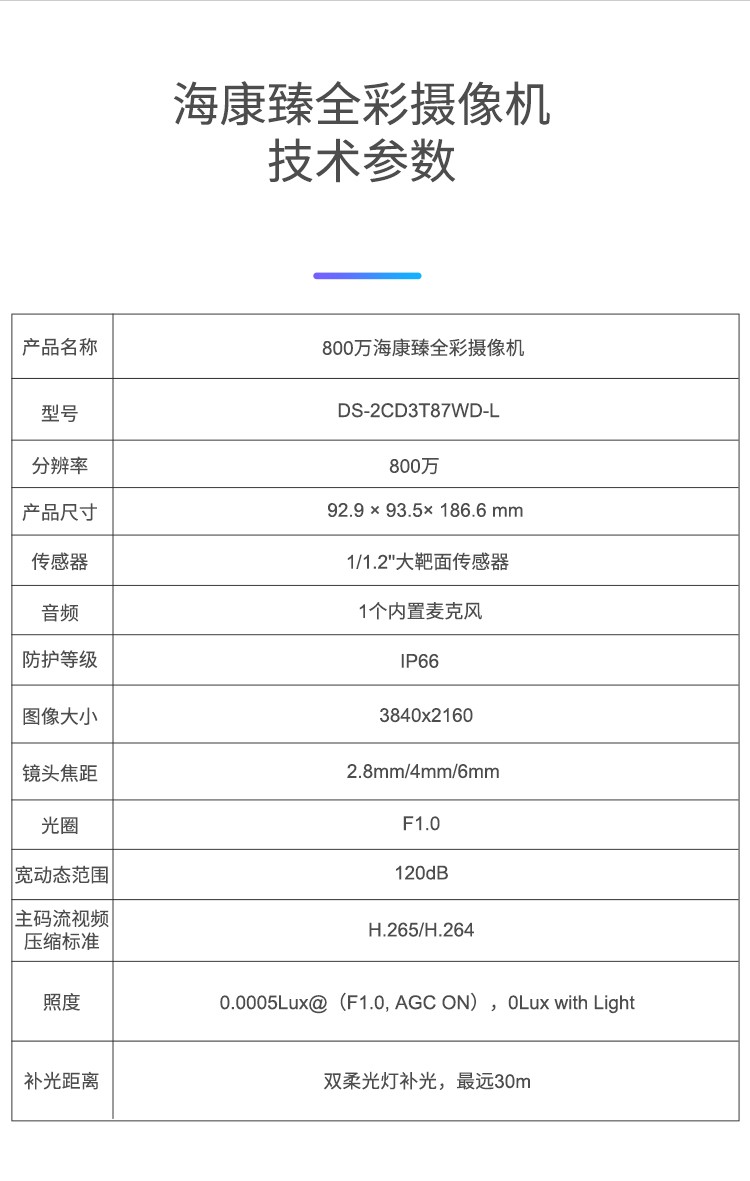 海康臻全彩摄像机
技术参数

| 产品名称 | 800万海康臻全彩摄像机 |
|---|---|
| 型号 | DS-2CD3T87WD-L |
| 分辨率 | 800万 |
| 产品尺寸 | 92.9 × 93.5× 186.6 mm |
| 传感器 | 1/1.2"大靶面传感器 |
| 音频 | 1个内置麦克风 |
| 防护等级 | IP66 |
| 图像大小 | 3840x2160 |
| 镜头焦距 | 2.8mm/4mm/6mm |
| 光圈 | F1.0 |
| 宽动态范围 | 120dB |
| 主码流视频压缩标准 | H.265/H.264 |
| 照度 | 0.0005Lux@（F1.0, AGC ON），0Lux with Light |
| 补光距离 | 双柔光灯补光，最远30m |